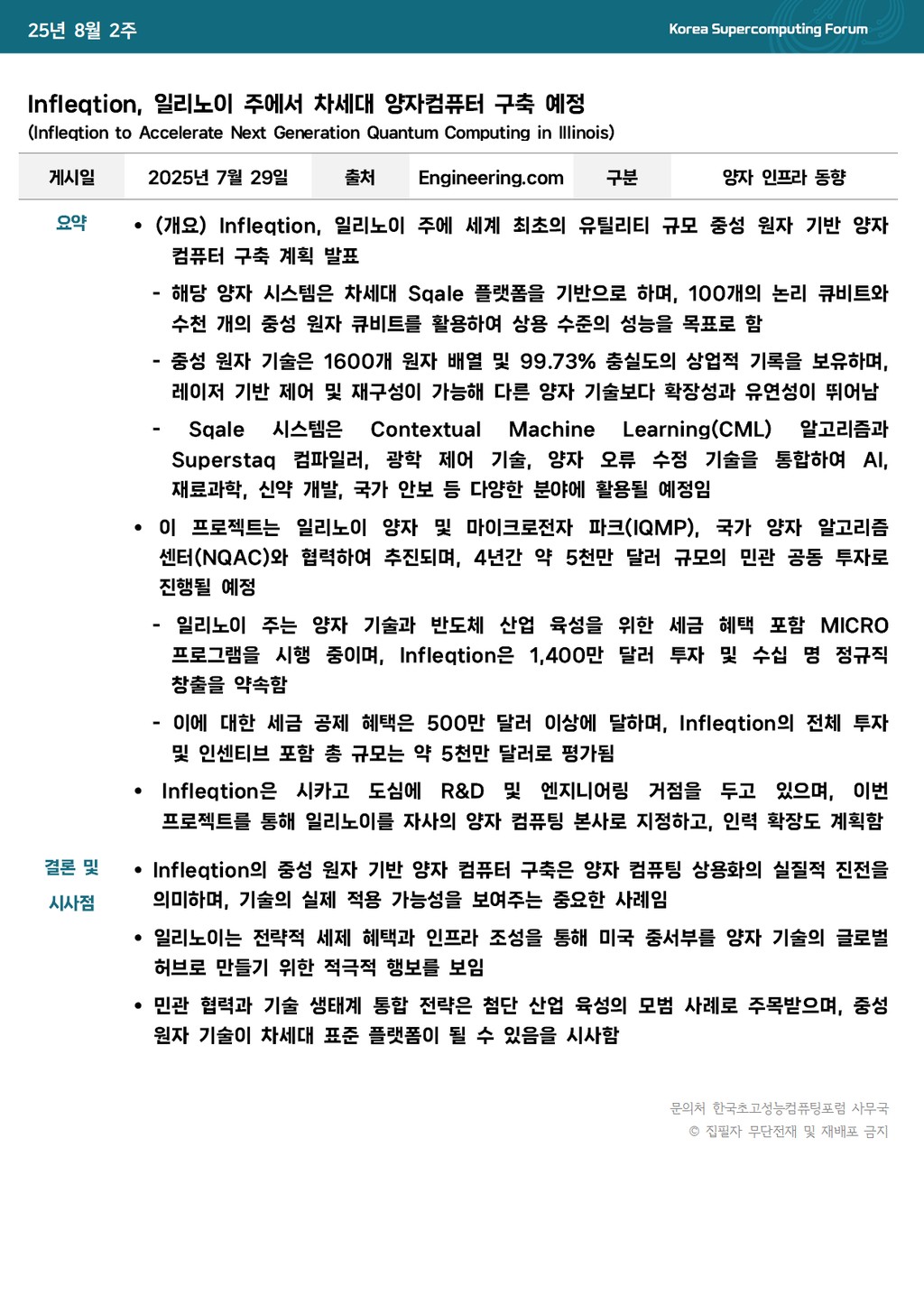 25년 8월 2주

Korea Supercomputing Forum

Infleqtion, 일리노이 주에서 차세대 양자컴퓨터 구축 예정
(Infleqtion to Accelerate Next Generation Quantum Computing in Illinois)

| 게시일 | 2025년 7월 29일 | 출처 | Engineering.com | 구분 | 양자 인프라 동향 |
|---|---|---|---|---|---|

요약

• (개요) Infleqtion, 일리노이 주에 세계 최초의 유틸리티 규모 중성 원자 기반 양자 컴퓨터 구축 계획 발표

- 해당 양자 시스템은 차세대 Sqale 플랫폼을 기반으로 하며, 100개의 논리 큐비트와 수천 개의 중성 원자 큐비트를 활용하여 상용 수준의 성능을 목표로 함

- 중성 원자 기술은 1600개 원자 배열 및 99.73% 충실도의 상업적 기록을 보유하며, 레이저 기반 제어 및 재구성이 가능해 다른 양자 기술보다 확장성과 유연성이 뛰어남

- Sqale 시스템은 Contextual Machine Learning(CML) 알고리즘과 Superstaq 컴파일러, 광학 제어 기술, 양자 오류 수정 기술을 통합하여 AI, 재료과학, 신약 개발, 국가 안보 등 다양한 분야에 활용될 예정임

• 이 프로젝트는 일리노이 양자 및 마이크로전자 파크(IQMP), 국가 양자 알고리즘 센터(NQAC)와 협력하여 추진되며, 4년간 약 5천만 달러 규모의 민관 공동 투자로 진행될 예정

- 일리노이 주는 양자 기술과 반도체 산업 육성을 위한 세금 혜택 포함 MICRO 프로그램을 시행 중이며, Infleqtion은 1,400만 달러 투자 및 수십 명 정규직 창출을 약속함

- 이에 대한 세금 공제 혜택은 500만 달러 이상에 달하며, Infleqtion의 전체 투자 및 인센티브 포함 총 규모는 약 5천만 달러로 평가됨

• Infleqtion은 시카고 도심에 R&D 및 엔지니어링 거점을 두고 있으며, 이번 프로젝트를 통해 일리노이를 자사의 양자 컴퓨팅 본사로 지정하고, 인력 확장도 계획함

결론 및 시사점

• Infleqtion의 중성 원자 기반 양자 컴퓨터 구축은 양자 컴퓨팅 상용화의 실질적 진전을 의미하며, 기술의 실제 적용 가능성을 보여주는 중요한 사례임

• 일리노이는 전략적 세제 혜택과 인프라 조성을 통해 미국 중서부를 양자 기술의 글로벌 허브로 만들기 위한 적극적 행보를 보임

• 민관 협력과 기술 생태계 통합 전략은 첨단 산업 육성의 모범 사례로 주목받으며, 중성 원자 기술이 차세대 표준 플랫폼이 될 수 있음을 시사함

문의처 한국초고성능컴퓨팅포럼 사무국
© 집필자 무단전재 및 재배포 금지